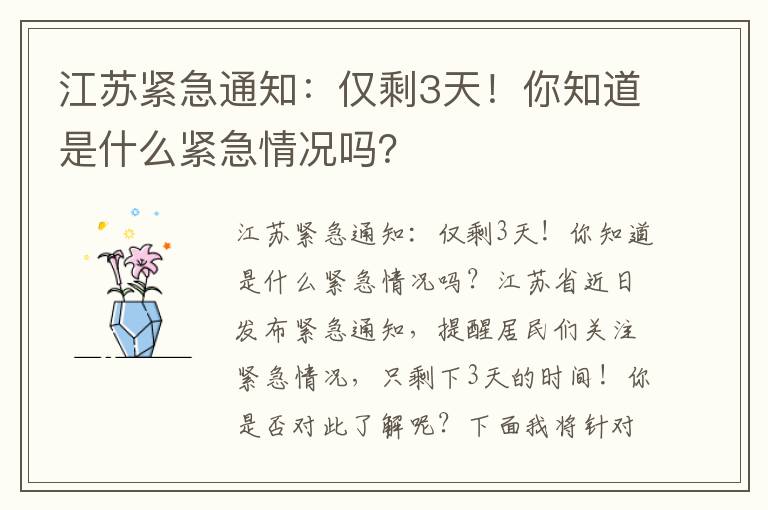 江苏紧急通知：仅剩3天！你知道是什么紧急情况吗?

江苏紧急通知：仅剩3天！你知道是什么紧急情况吗？江苏省近日发布紧急通知，提醒居民们关注紧急情况，只剩下3天的时间！你是否对此了解呢？下面我将针对